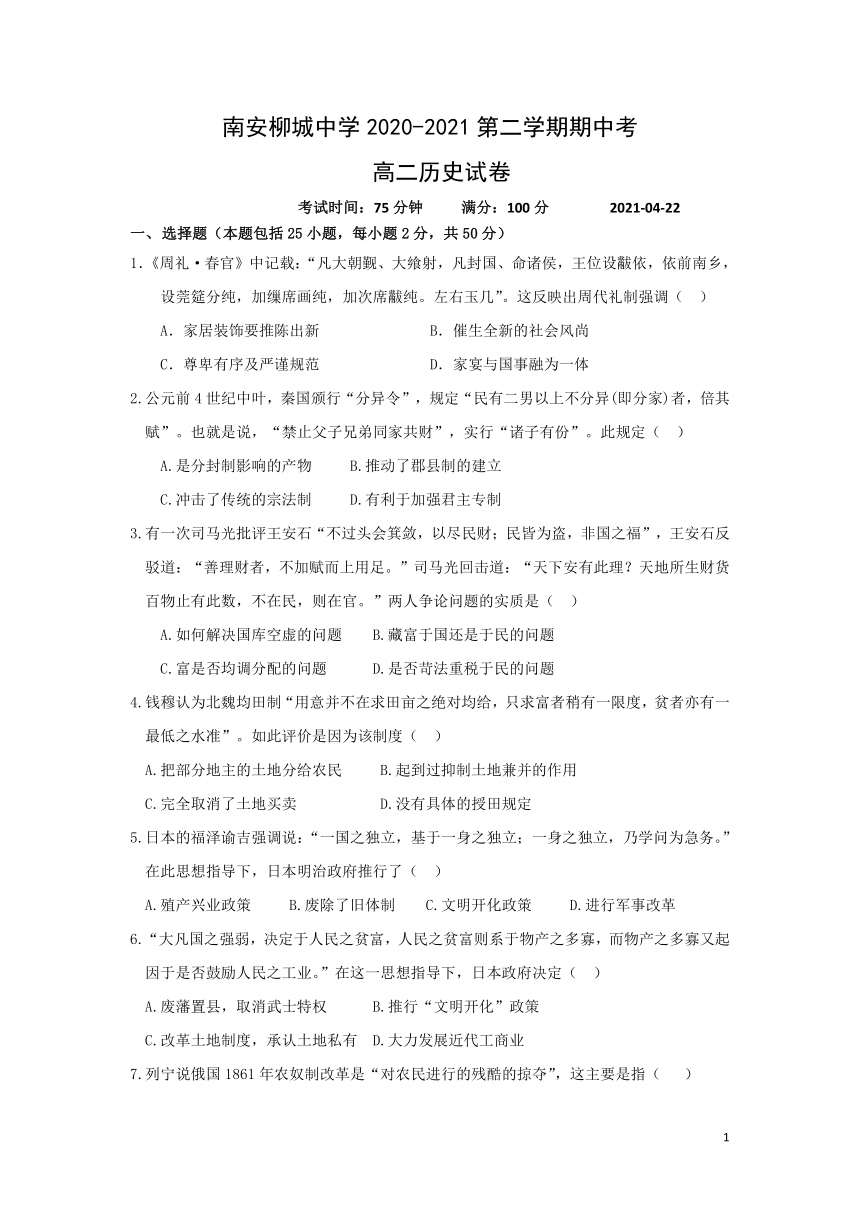 南安柳城中学 2020-2021 第二学期期中考

高二历史试卷

考试时间：75 分钟　　满分：100 分　　2021-04-22

一、选择题（本题包括 25 小题，每小题 2 分，共 50 分）

1.《周礼·春官》中记载：“凡大朝觐、大飨射，凡封国、命诸侯，王位设黼依，依前南乡，设莞筵分纯，加缫席画纯，加次席黼纯。左右玉几”。这反映出周代礼制强调（　）

A．家居装饰要推陈出新　　B．催生全新的社会风尚

C．尊卑有序及严谨规范　　D．家宴与国事融为一体

2.公元前 4 世纪中叶，秦国颁行“分异令”，规定“民有二男以上不分异(即分家)者，倍其赋”。也就是说，“禁止父子兄弟同家共财”，实行“诸子有份”。此规定（　）

A.是分封制影响的产物　　B.推动了郡县制的建立

C.冲击了传统的宗法制　　D.有利于加强君主专制

3.有一次司马光批评王安石“不过头会箕敛，以尽民财；民皆为盗，非国之福”，王安石反驳道：“善理财者，不加赋而上用足。”司马光回击道：“天下安有此理？天地所生财货百物止有此数，不在民，则在官。”两人争论问题的实质是（　）

A.如何解决国库空虚的问题　　B.藏富于国还是于民的问题

C.富是否均调分配的问题　　D.是否苛法重税于民的问题

4.钱穆认为北魏均田制“用意并不在求田亩之绝对均给，只求富者稍有一限度，贫者亦有一最低之水准”。如此评价是因为该制度（　）

A.把部分地主的土地分给农民　　B.起到过抑制土地兼并的作用

C.完全取消了土地买卖　　D.没有具体的授田规定

5.日本的福泽谕吉强调说：“一国之独立，基于一身之独立；一身之独立，乃学问为急务。”在此思想指导下，日本明治政府推行了（　）

A.殖产兴业政策　　B.废除了旧体制　　C.文明开化政策　　D.进行军事改革

6.“大凡国之强弱，决定于人民之贫富，人民之贫富则系于物产之多寡，而物产之多寡又起因于是否鼓励人民之工业。”在这一思想指导下，日本政府决定（　）

A.废藩置县，取消武士特权　　B.推行“文明开化”政策

C.改革土地制度，承认土地私有　D.大力发展近代工商业

7.列宁说俄国 1861 年农奴制改革是“对农民进行的残酷的掠夺”，这主要是指（　）

1